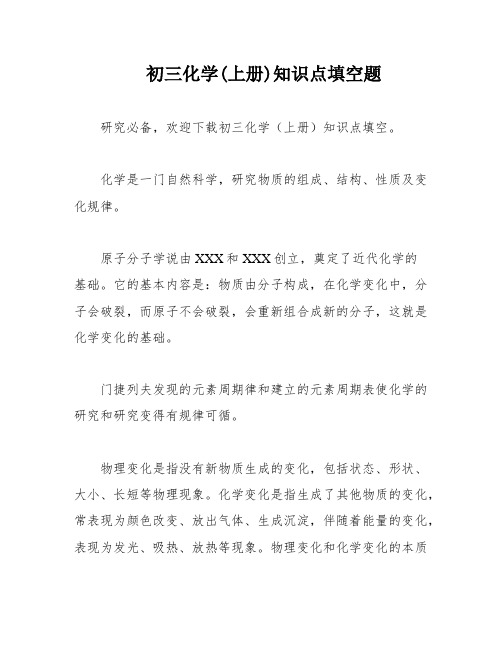 初三化学(上册)知识点填空题

研究必备，欢迎下载初三化学（上册）知识点填空。

化学是一门自然科学，研究物质的组成、结构、性质及变化规律。

原子分子学说由XXX和XXX创立，奠定了近代化学的基础。它的基本内容是：物质由分子构成，在化学变化中，分子会破裂，而原子不会破裂，会重新组合成新的分子，这就是化学变化的基础。

门捷列夫发现的元素周期律和建立的元素周期表使化学的研究和研究变得有规律可循。

物理变化是指没有新物质生成的变化，包括状态、形状、大小、长短等物理现象。化学变化是指生成了其他物质的变化，常表现为颜色改变、放出气体、生成沉淀，伴随着能量的变化，表现为发光、吸热、放热等现象。物理变化和化学变化的本质